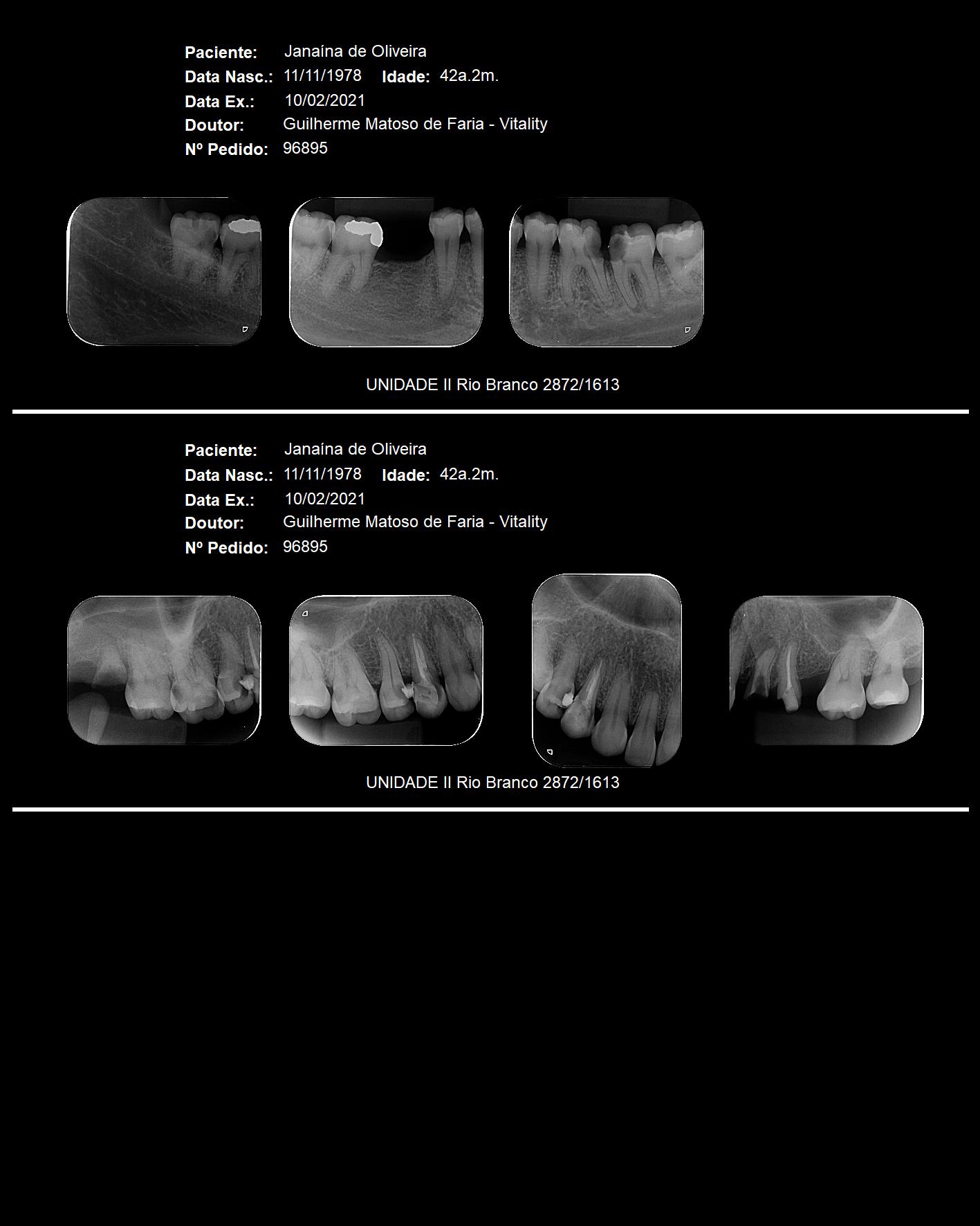 Paciente: Janaína de Oliveira
Data Nasc.: 11/11/1978 Idade: 42a.2m.
Data Ex.: 10/02/2021
Doutor: Guilherme Matoso de Faria - Vitality
Nº Pedido: 96895

UNIDADE II Rio Branco 2872/1613

Paciente: Janaína de Oliveira
Data Nasc.: 11/11/1978 Idade: 42a.2m.
Data Ex.: 10/02/2021
Doutor: Guilherme Matoso de Faria - Vitality
Nº Pedido: 96895

UNIDADE II Rio Branco 2872/1613